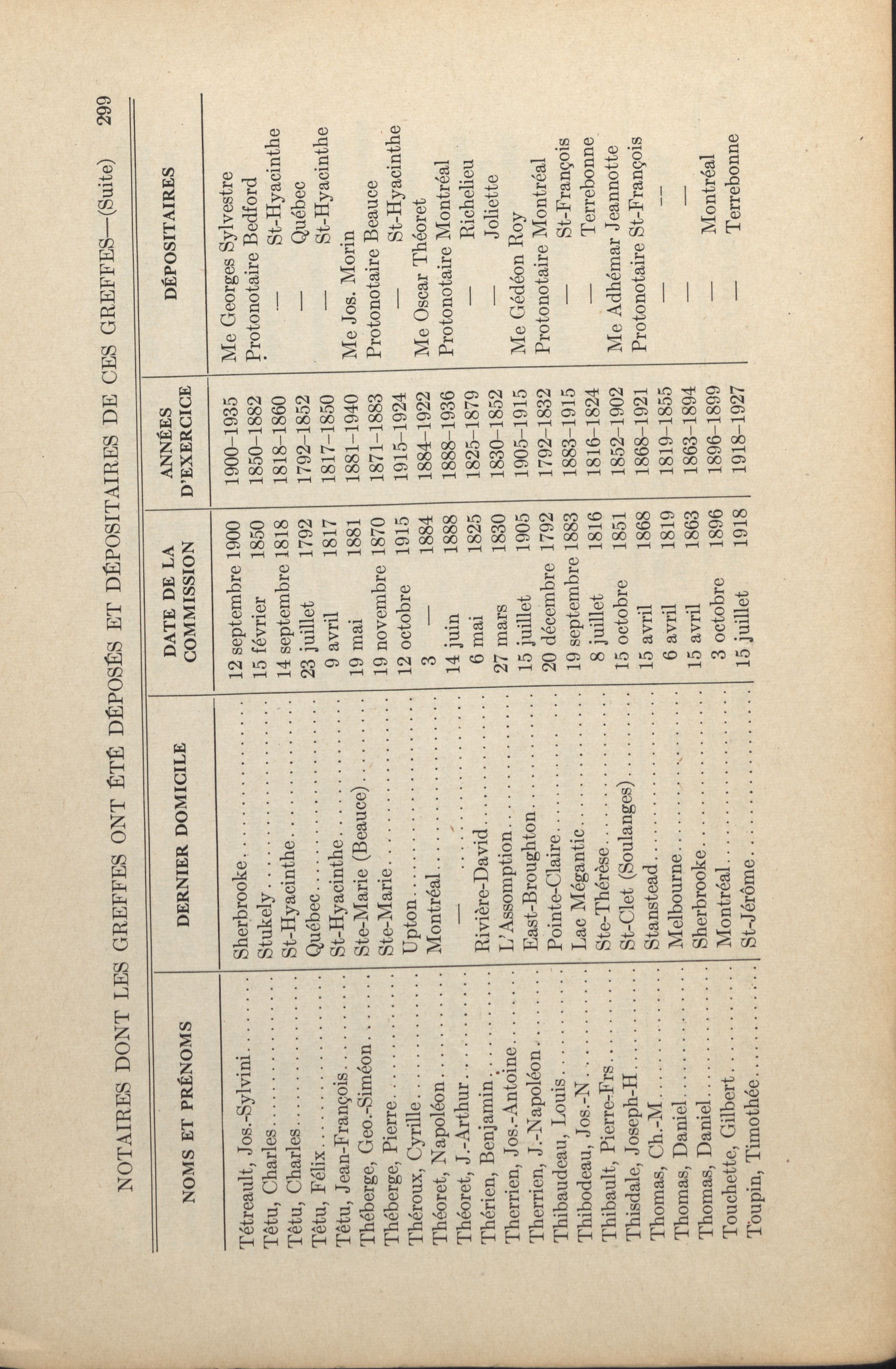 NOTAIRES DONT LES GREFFES ONT ÉTÉ DÉPOSÉS ET DÉPOSITAIRES DE CES GREFFES—(Suite) 299

| NOMS ET PRÉNOMS | DERNIER DOMICILE | DATE DE LA COMMISSION | ANNÉES D'EXERCICE | DÉPOSITAIRES |
|---|---|---|---|---|
| Tétreault, Jos.-Sylvini | Sherbrooke | 12 septembre 1900 | 1900–1935 | Me Georges Sylvestre |
| Têtu, Charles | Stukely | 15 février 1850 | 1850–1882 | Protonotaire Bedford |
| Têtu, Charles | St-Hyacinthe | 14 septembre 1818 | 1818–1860 | — St-Hyacinthe |
| Têtu, Félix | Québec | 23 juillet 1792 | 1792–1852 | — Québec |
| Têtu, Jean-François | St-Hyacinthe | 9 avril 1817 | 1817–1850 | — St-Hyacinthe |
| Théberge, Geo.-Siméon | Ste-Marie (Beauce) | 19 mai 1881 | 1881–1940 | Me Jos. Morin |
| Théberge, Pierre | Ste-Marie | 19 novembre 1870 | 1871–1883 | Protonotaire Beauce |
| Théroux, Cyrille | Upton | 12 octobre 1915 | 1915–1924 | — St-Hyacinthe |
| Théoret, Napoléon | Montréal | 3 — 1884 | 1884–1922 | Me Oscar Théoret |
| Théoret, J.-Arthur | — | 14 juin 1888 | 1888–1936 | Protonotaire Montréal |
| Thérien, Benjamin | Rivière-David | 6 mai 1825 | 1825–1879 | — Richelieu |
| Therrien, Jos.-Antoine | L'Assomption | 27 mars 1830 | 1830–1852 | — Joliette |
| Therrien, J.-Napoléon | East-Broughton | 15 juillet 1905 | 1905–1915 | Me Gédéon Roy |
| Thibaudeau, Louis | Pointe-Claire | 20 décembre 1792 | 1792–1832 | Protonotaire Montréal |
| Thibodeau, Jos.-N | Lac Mégantic | 19 septembre 1883 | 1883–1915 | — St-François |
| Thibault, Pierre-Frs | Ste-Thérèse | 8 juillet 1816 | 1816–1824 | — Terrebonne |
| Thisdale, Joseph-H | St-Clet (Soulanges) | 15 octobre 1851 | 1852–1902 | Me Adhémar Jeannotte |
| Thomas, Ch.-M | Stanstead | 15 avril 1868 | 1868–1921 | Protonotaire St-François |
| Thomas, Daniel | Melbourne | 6 avril 1819 | 1819–1855 | — — |
| Thomas, Daniel | Sherbrooke | 15 avril 1863 | 1863–1894 | — — |
| Touchette, Gilbert | Montréal | 3 octobre 1896 | 1896–1899 | — Montréal |
| Toupin, Timothée | St-Jérôme | 15 juillet 1918 | 1918–1927 | — Terrebonne |